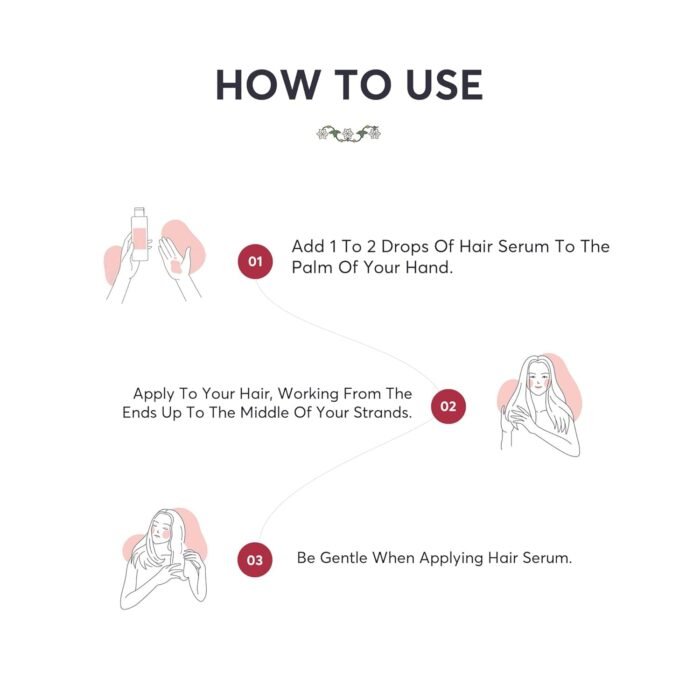 HOW TO USE

01

Add 1 To 2 Drops Of Hair Serum To The Palm Of Your Hand.

Apply To Your Hair, Working From The Ends Up To The Middle Of Your Strands.

02

03

Be Gentle When Applying Hair Serum.